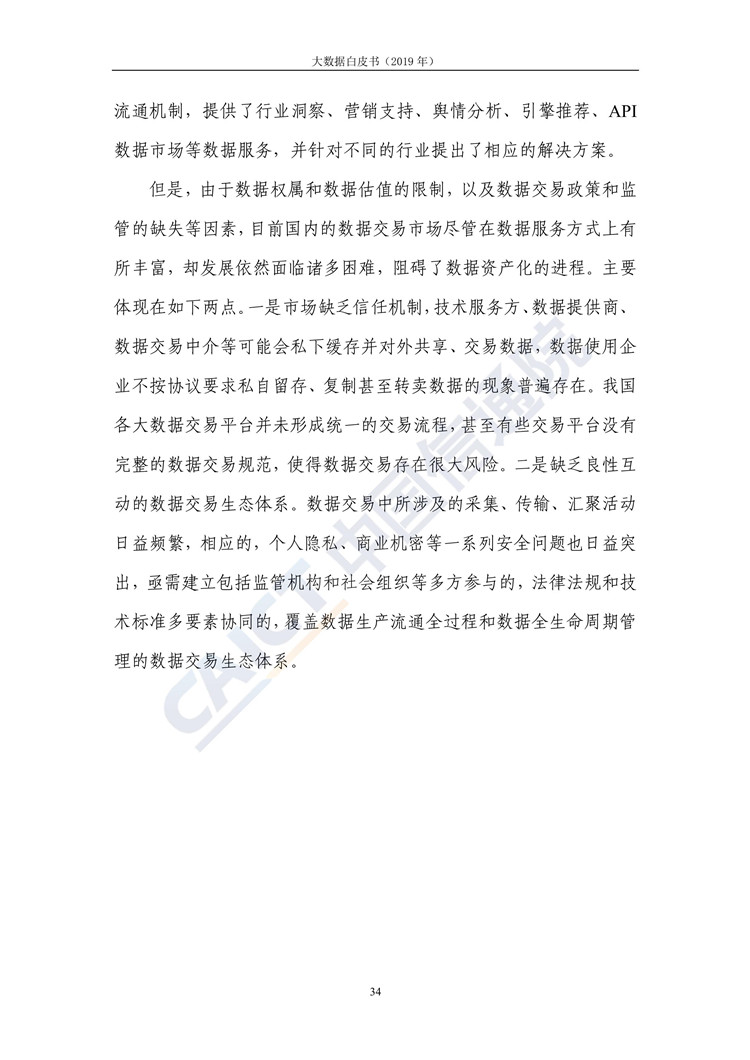 大数据白皮书（2019 年）

流通机制，提供了行业洞察、营销支持、舆情分析、引擎推荐、API 数据市场等数据服务，并针对不同的行业提出了相应的解决方案。

但是，由于数据权属和数据估值的限制，以及数据交易政策和监管的缺失等因素，目前国内的数据交易市场尽管在数据服务方式上有所丰富，却发展依然面临诸多困难，阻碍了数据资产化的进程。主要体现在如下两点。一是市场缺乏信任机制，技术服务方、数据提供商、数据交易中介等可能会私下缓存并对外共享、交易数据，数据使用企业不按协议要求私自留存、复制甚至转卖数据的现象普遍存在。我国各大数据交易平台并未形成统一的交易流程，甚至有些交易平台没有完整的数据交易规范，使得数据交易存在很大风险。二是缺乏良性互动的数据交易生态体系。数据交易中所涉及的采集、传输、汇聚活动日益频繁，相应的，个人隐私、商业机密等一系列安全问题也日益突出，亟需建立包括监管机构和社会组织等多方参与的，法律法规和技术标准多要素协同的，覆盖数据生产流通全过程和数据全生命周期管理的数据交易生态体系。

CAICT 中国信通院

34